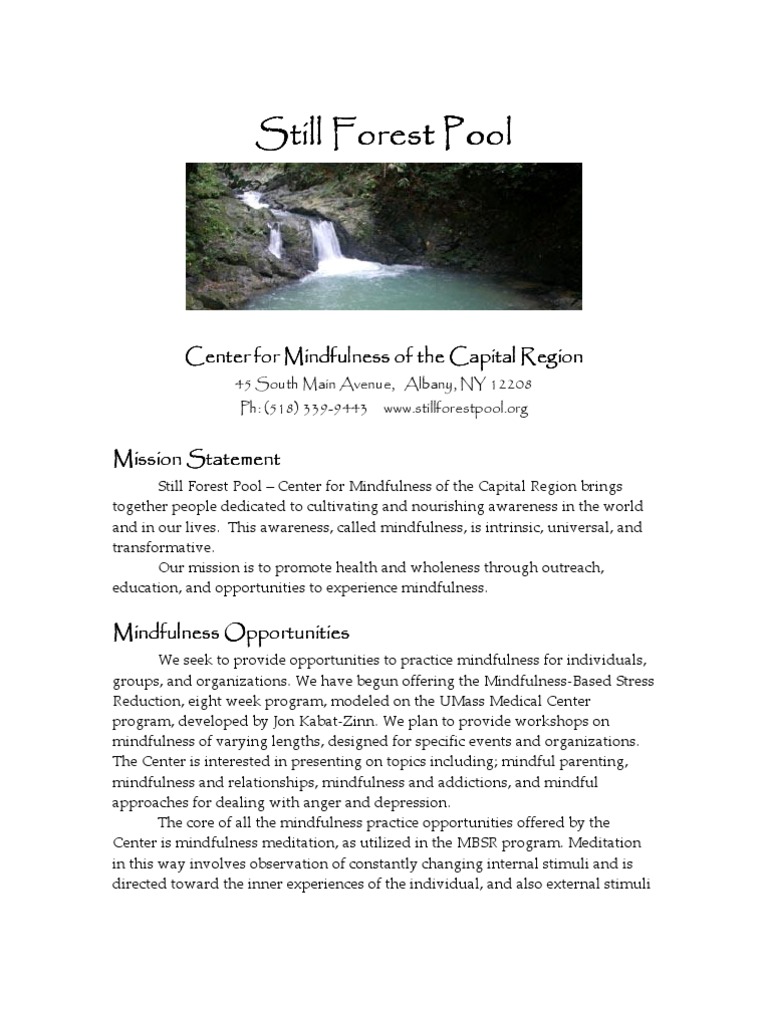 Still Forest Pool

Center for Mindfulness of the Capital Region
45 South Main Avenue, Albany, NY 12208
Ph: (518) 339-9443 www.stillforestpool.org

Mission Statement

Still Forest Pool – Center for Mindfulness of the Capital Region brings together people dedicated to cultivating and nourishing awareness in the world and in our lives. This awareness, called mindfulness, is intrinsic, universal, and transformative.

Our mission is to promote health and wholeness through outreach, education, and opportunities to experience mindfulness.

Mindfulness Opportunities

We seek to provide opportunities to practice mindfulness for individuals, groups, and organizations. We have begun offering the Mindfulness-Based Stress Reduction, eight week program, modeled on the UMass Medical Center program, developed by Jon Kabat-Zinn. We plan to provide workshops on mindfulness of varying lengths, designed for specific events and organizations. The Center is interested in presenting on topics including; mindful parenting, mindfulness and relationships, mindfulness and addictions, and mindful approaches for dealing with anger and depression.

The core of all the mindfulness practice opportunities offered by the Center is mindfulness meditation, as utilized in the MBSR program. Meditation in this way involves observation of constantly changing internal stimuli and is directed toward the inner experiences of the individual, and also external stimuli